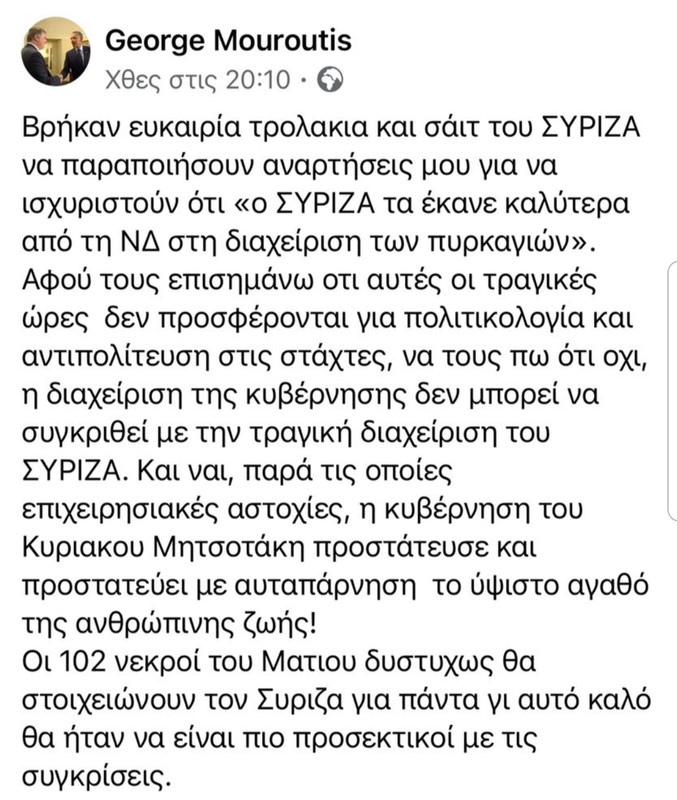 George Mouroutis
Χθες στις 20:10 ·

Βρήκαν ευκαιρία τρολακια και σάιτ του ΣΥΡΙΖΑ να παραποιήσουν αναρτήσεις μου για να ισχυριστούν ότι «ο ΣΥΡΙΖΑ τα έκανε καλύτερα από τη ΝΔ στη διαχείριση των πυρκαγιών». Αφού τους επισημάνω οτι αυτές οι τραγικές ώρες δεν προσφέρονται για πολιτικολογία και αντιπολίτευση στις στάχτες, να τους πω ότι οχι, η διαχείριση της κυβέρνησης δεν μπορεί να συγκριθεί με την τραγική διαχείριση του ΣΥΡΙΖΑ. Και ναι, παρά τις οποίες επιχειρησιακές αστοχίες, η κυβέρνηση του Κυριακου Μητσοτάκη προστάτευσε και προστατεύει με αυταπάρνηση το ύψιστο αγαθό της ανθρώπινης ζωής!
Οι 102 νεκροί του Ματιου δυστυχως θα στοιχειώνουν τον Συριζα για πάντα γι αυτό καλό θα ήταν να είναι πιο προσεκτικοί με τις συγκρίσεις.